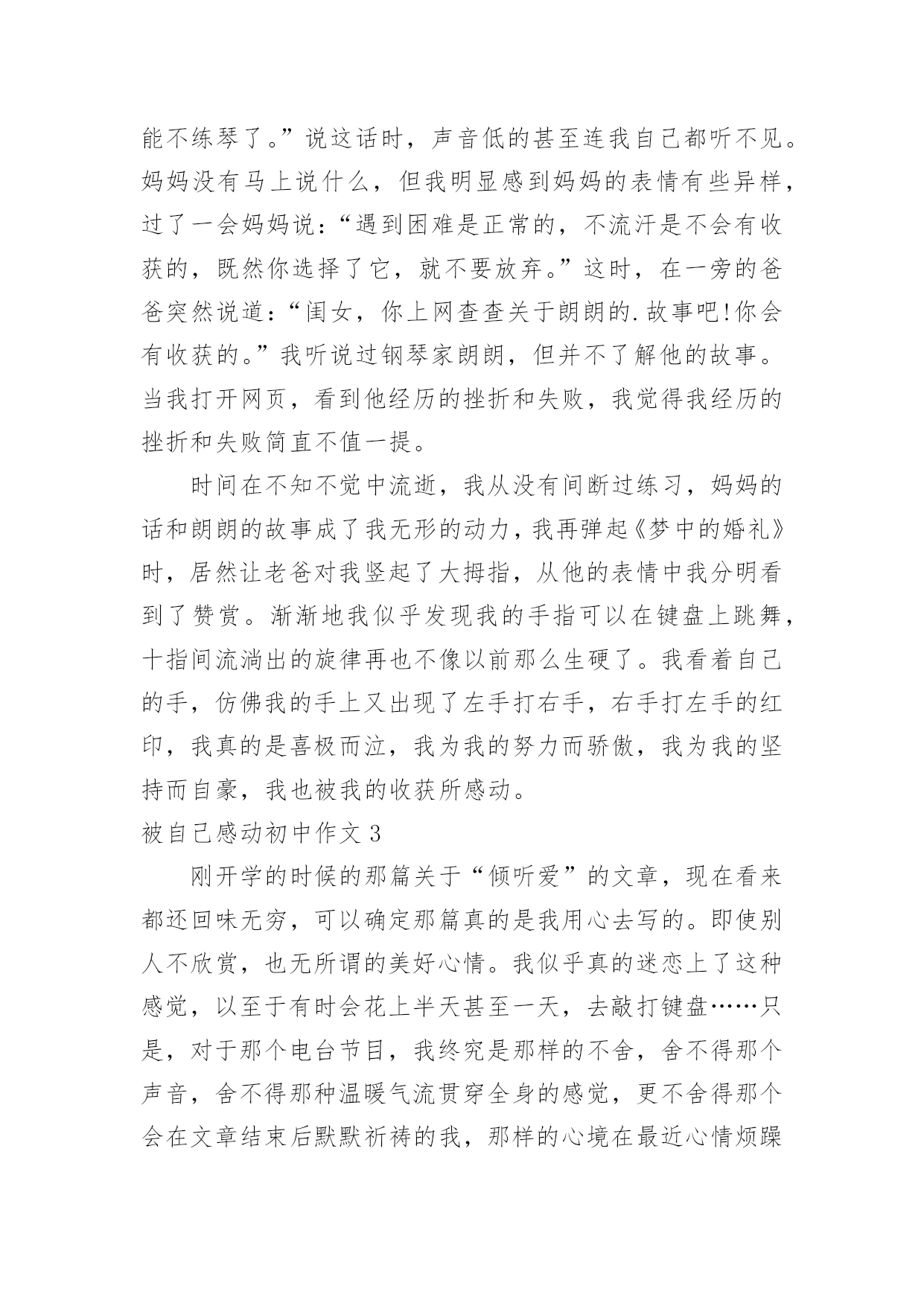 能不练琴了。”说这话时，声音低的甚至连我自己都听不见。妈妈没有马上说什么，但我明显感到妈妈的表情有些异样，过了一会妈妈说：“遇到困难是正常的，不流汗是不会有收获的，既然你选择了它，就不要放弃。”这时，在一旁的爸爸突然说道：“闺女，你上网查查关于朗朗的.故事吧!你会有收获的。”我听说过钢琴家朗朗，但并不了解他的故事。当我打开网页，看到他经历的挫折和失败，我觉得我经历的挫折和失败简直不值一提。

时间在不知不觉中流逝，我从没有间断过练习，妈妈的话和朗朗的故事成了我无形的动力，我再弹起《梦中的婚礼》时，居然让老爸对我竖起了大拇指，从他的表情中我分明看到了赞赏。渐渐地我似乎发现我的手指可以在键盘上跳舞，十指间流淌出的旋律再也不像以前那么生硬了。我看着自己的手，仿佛我的手上又出现了左手打右手，右手打左手的红印，我真的是喜极而泣，我为我的努力而骄傲，我为我的坚持而自豪，我也被我的收获所感动。

被自己感动初中作文 3

刚开学的时候的那篇关于“倾听爱”的文章，现在看来都还回味无穷，可以确定那篇真的是我用心去写的。即使别人不欣赏，也无所谓的美好心情。我似乎真的迷恋上了这种感觉，以至于有时会花上半天甚至一天，去敲打键盘……只是，对于那个电台节目，我终究是那样的不舍，舍不得那个声音，舍不得那种温暖气流贯穿全身的感觉，更不舍得那个会在文章结束后默默祈祷的我，那样的心境在最近心情烦躁